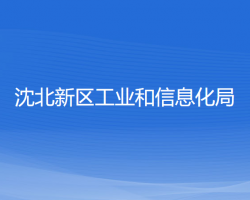 沈北新区工业和信息化局